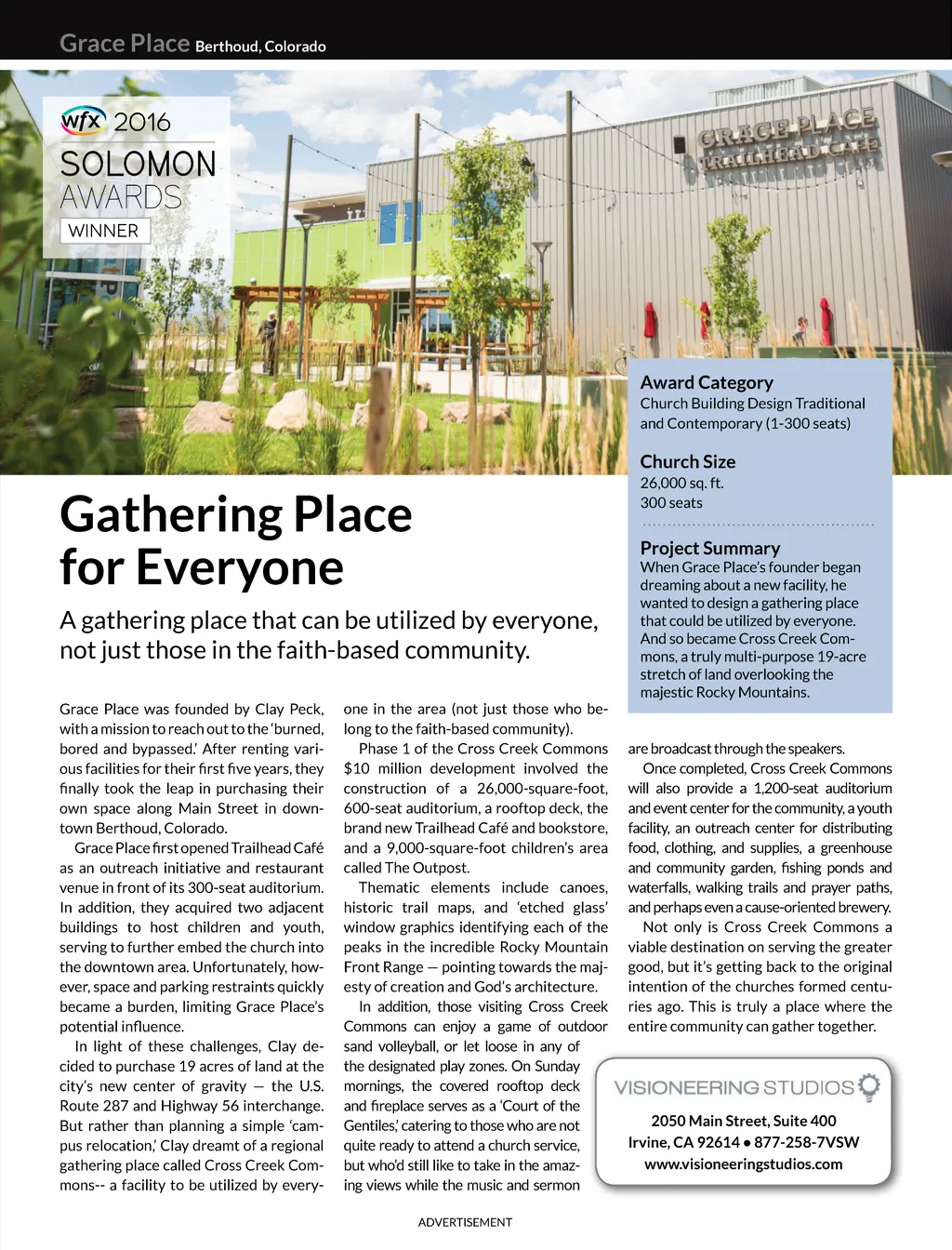 Grace Place Berthoud, Colorado

wfx 2016
SOLOMON
AWARDS
WINNER

GRACE PLACE
TRAILHEAD CAFE

Award Category
Church Building Design Traditional and Contemporary (1-300 seats)

Church Size
26,000 sq. ft.
300 seats

Project Summary
When Grace Place's founder began dreaming about a new facility, he wanted to design a gathering place that could be utilized by everyone. And so became Cross Creek Commons, a truly multi-purpose 19-acre stretch of land overlooking the majestic Rocky Mountains.

Gathering Place for Everyone

A gathering place that can be utilized by everyone, not just those in the faith-based community.

Grace Place was founded by Clay Peck, with a mission to reach out to the 'burned, bored and bypassed.' After renting various facilities for their first five years, they finally took the leap in purchasing their own space along Main Street in downtown Berthoud, Colorado.

Grace Place first opened Trailhead Café as an outreach initiative and restaurant venue in front of its 300-seat auditorium. In addition, they acquired two adjacent buildings to host children and youth, serving to further embed the church into the downtown area. Unfortunately, however, space and parking restraints quickly became a burden, limiting Grace Place's potential influence.

In light of these challenges, Clay decided to purchase 19 acres of land at the city's new center of gravity — the U.S. Route 287 and Highway 56 interchange. But rather than planning a simple 'campus relocation,' Clay dreamt of a regional gathering place called Cross Creek Commons-- a facility to be utilized by everyone in the area (not just those who belong to the faith-based community).

Phase 1 of the Cross Creek Commons $10 million development involved the construction of a 26,000-square-foot, 600-seat auditorium, a rooftop deck, the brand new Trailhead Café and bookstore, and a 9,000-square-foot children's area called The Outpost.

Thematic elements include canoes, historic trail maps, and 'etched glass' window graphics identifying each of the peaks in the incredible Rocky Mountain Front Range — pointing towards the majesty of creation and God's architecture.

In addition, those visiting Cross Creek Commons can enjoy a game of outdoor sand volleyball, or let loose in any of the designated play zones. On Sunday mornings, the covered rooftop deck and fireplace serves as a 'Court of the Gentiles,' catering to those who are not quite ready to attend a church service, but who'd still like to take in the amazing views while the music and sermon are broadcast through the speakers.

Once completed, Cross Creek Commons will also provide a 1,200-seat auditorium and event center for the community, a youth facility, an outreach center for distributing food, clothing, and supplies, a greenhouse and community garden, fishing ponds and waterfalls, walking trails and prayer paths, and perhaps even a cause-oriented brewery.

Not only is Cross Creek Commons a viable destination on serving the greater good, but it's getting back to the original intention of the churches formed centuries ago. This is truly a place where the entire community can gather together.

VISIONEERING STUDIOS
2050 Main Street, Suite 400
Irvine, CA 92614 • 877-258-7VSW
www.visioneeringstudios.com

ADVERTISEMENT